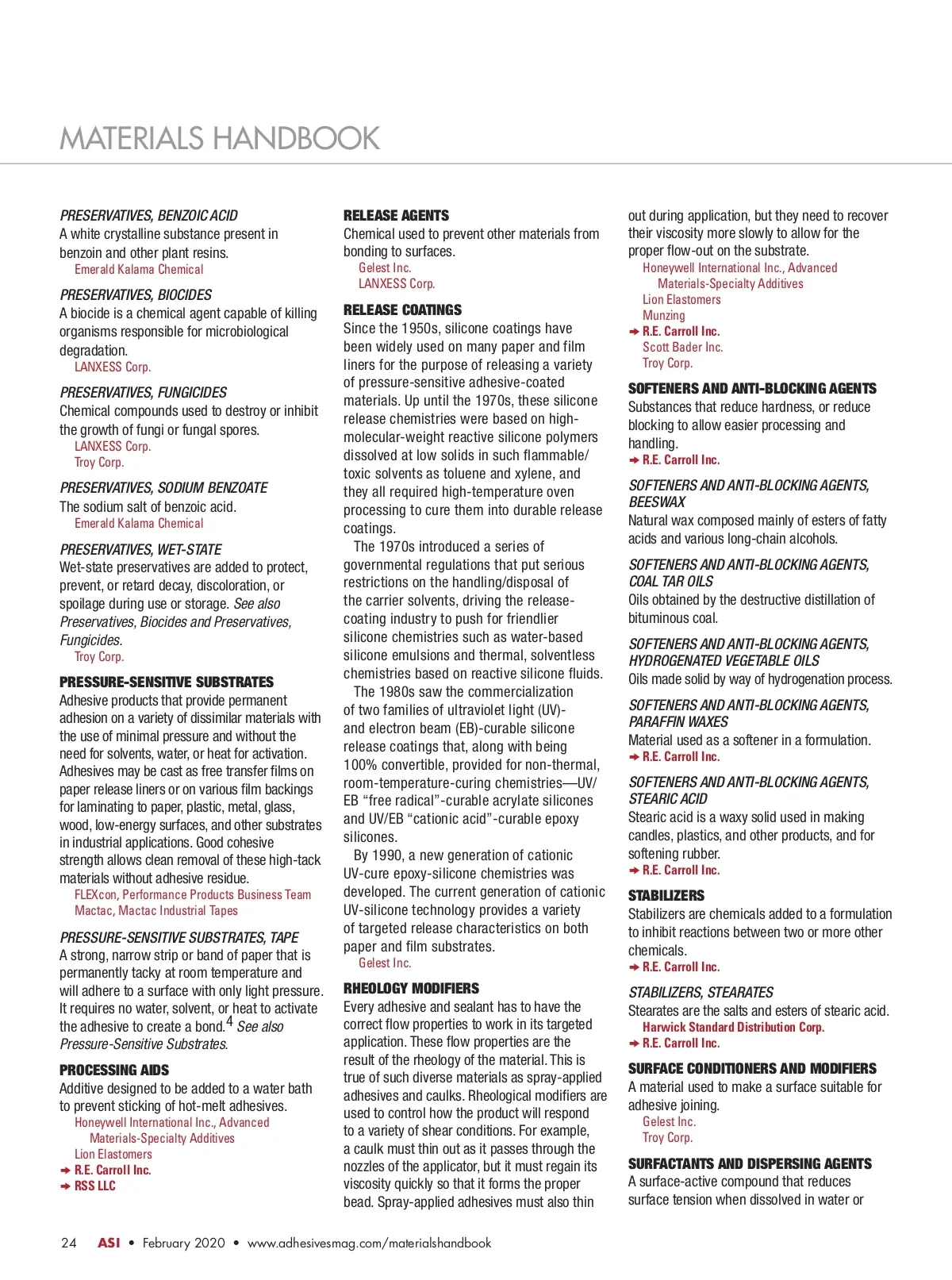 MATERIALS HANDBOOK

PRESERVATIVES, BENZOIC ACID
A white crystalline substance present in benzoin and other plant resins.
Emerald Kalama Chemical

PRESERVATIVES, BIOCIDES
A biocide is a chemical agent capable of killing organisms responsible for microbiological degradation.
LANXESS Corp.

PRESERVATIVES, FUNGICIDES
Chemical compounds used to destroy or inhibit the growth of fungi or fungal spores.
LANXESS Corp.
Troy Corp.

PRESERVATIVES, SODIUM BENZOATE
The sodium salt of benzoic acid.
Emerald Kalama Chemical

PRESERVATIVES, WET-STATE
Wet-state preservatives are added to protect, prevent, or retard decay, discoloration, or spoilage during use or storage. See also Preservatives, Biocides and Preservatives, Fungicides.
Troy Corp.

PRESSURE-SENSITIVE SUBSTRATES
Adhesive products that provide permanent adhesion on a variety of dissimilar materials with the use of minimal pressure and without the need for solvents, water, or heat for activation. Adhesives may be cast as free transfer films on paper release liners or on various film backings for laminating to paper, plastic, metal, glass, wood, low-energy surfaces, and other substrates in industrial applications. Good cohesive strength allows clean removal of these high-tack materials without adhesive residue.
FLEXcon, Performance Products Business Team
Mactac, Mactac Industrial Tapes

PRESSURE-SENSITIVE SUBSTRATES, TAPE
A strong, narrow strip or band of paper that is permanently tacky at room temperature and will adhere to a surface with only light pressure. It requires no water, solvent, or heat to activate the adhesive to create a bond.$^4$ See also Pressure-Sensitive Substrates.

PROCESSING AIDS
Additive designed to be added to a water bath to prevent sticking of hot-melt adhesives.
Honeywell International Inc., Advanced Materials-Specialty Additives
Lion Elastomers
➔ R.E. Carroll Inc.
➔ RSS LLC

RELEASE AGENTS
Chemical used to prevent other materials from bonding to surfaces.
Gelest Inc.
LANXESS Corp.

RELEASE COATINGS
Since the 1950s, silicone coatings have been widely used on many paper and film liners for the purpose of releasing a variety of pressure-sensitive adhesive-coated materials. Up until the 1970s, these silicone release chemistries were based on high-molecular-weight reactive silicone polymers dissolved at low solids in such flammable/toxic solvents as toluene and xylene, and they all required high-temperature oven processing to cure them into durable release coatings.
The 1970s introduced a series of governmental regulations that put serious restrictions on the handling/disposal of the carrier solvents, driving the release-coating industry to push for friendlier silicone chemistries such as water-based silicone emulsions and thermal, solventless chemistries based on reactive silicone fluids.
The 1980s saw the commercialization of two families of ultraviolet light (UV)- and electron beam (EB)-curable silicone release coatings that, along with being 100% convertible, provided for non-thermal, room-temperature-curing chemistries—UV/EB “free radical”-curable acrylate silicones and UV/EB “cationic acid”-curable epoxy silicones.
By 1990, a new generation of cationic UV-cure epoxy-silicone chemistries was developed. The current generation of cationic UV-silicone technology provides a variety of targeted release characteristics on both paper and film substrates.
Gelest Inc.

RHEOLOGY MODIFIERS
Every adhesive and sealant has to have the correct flow properties to work in its targeted application. These flow properties are the result of the rheology of the material. This is true of such diverse materials as spray-applied adhesives and caulks. Rheological modifiers are used to control how the product will respond to a variety of shear conditions. For example, a caulk must thin out as it passes through the nozzles of the applicator, but it must regain its viscosity quickly so that it forms the proper bead. Spray-applied adhesives must also thin out during application, but they need to recover their viscosity more slowly to allow for the proper flow-out on the substrate.
Honeywell International Inc., Advanced Materials-Specialty Additives
Lion Elastomers
Munzing
➔ R.E. Carroll Inc.
Scott Bader Inc.
Troy Corp.

SOFTENERS AND ANTI-BLOCKING AGENTS
Substances that reduce hardness, or reduce blocking to allow easier processing and handling.
➔ R.E. Carroll Inc.

SOFTENERS AND ANTI-BLOCKING AGENTS, BEESWAX
Natural wax composed mainly of esters of fatty acids and various long-chain alcohols.

SOFTENERS AND ANTI-BLOCKING AGENTS, COAL TAR OILS
Oils obtained by the destructive distillation of bituminous coal.

SOFTENERS AND ANTI-BLOCKING AGENTS, HYDROGENATED VEGETABLE OILS
Oils made solid by way of hydrogenation process.

SOFTENERS AND ANTI-BLOCKING AGENTS, PARAFFIN WAXES
Material used as a softener in a formulation.
➔ R.E. Carroll Inc.

SOFTENERS AND ANTI-BLOCKING AGENTS, STEARIC ACID
Stearic acid is a waxy solid used in making candles, plastics, and other products, and for softening rubber.
➔ R.E. Carroll Inc.

STABILIZERS
Stabilizers are chemicals added to a formulation to inhibit reactions between two or more other chemicals.
➔ R.E. Carroll Inc.

STABILIZERS, STEARATES
Stearates are the salts and esters of stearic acid.
Harwick Standard Distribution Corp.
➔ R.E. Carroll Inc.

SURFACE CONDITIONERS AND MODIFIERS
A material used to make a surface suitable for adhesive joining.
Gelest Inc.
Troy Corp.

SURFACTANTS AND DISPERSING AGENTS
A surface-active compound that reduces surface tension when dissolved in water or

24 ASI • February 2020 • www.adhesivesmag.com/materialshandbook